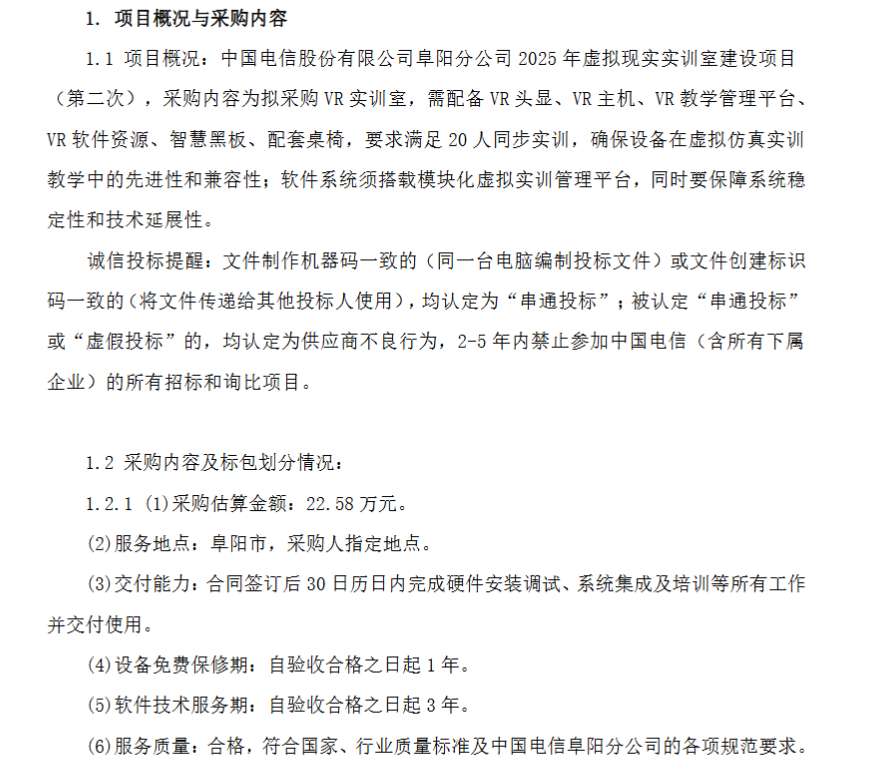 1. 项目概况与采购内容

1.1 项目概况：中国电信股份有限公司阜阳分公司 2025 年虚拟现实实训室建设项目（第二次），采购内容为拟采购 VR 实训室，需配备 VR 头显、VR 主机、VR 教学管理平台、VR 软件资源、智慧黑板、配套桌椅，要求满足 20 人同步实训，确保设备在虚拟仿真实训教学中的先进性和兼容性；软件系统须搭载模块化虚拟实训管理平台，同时要保障系统稳定性和技术延展性。

诚信投标提醒：文件制作机器码一致的（同一台电脑编制投标文件）或文件创建标识码一致的（将文件传递给其他投标人使用），均认定为“串通投标”；被认定“串通投标”或“虚假投标”的，均认定为供应商不良行为，2-5 年内禁止参加中国电信（含所有下属企业）的所有招标和询比项目。

1.2 采购内容及标包划分情况：

1.2.1 (1)采购估算金额：22.58 万元。

(2)服务地点：阜阳市，采购人指定地点。

(3)交付能力：合同签订后 30 日历日内完成硬件安装调试、系统集成及培训等所有工作并交付使用。

(4)设备免费保修期：自验收合格之日起 1 年。

(5)软件技术服务期：自验收合格之日起 3 年。

(6)服务质量：合格，符合国家、行业质量标准及中国电信阜阳分公司的各项规范要求。